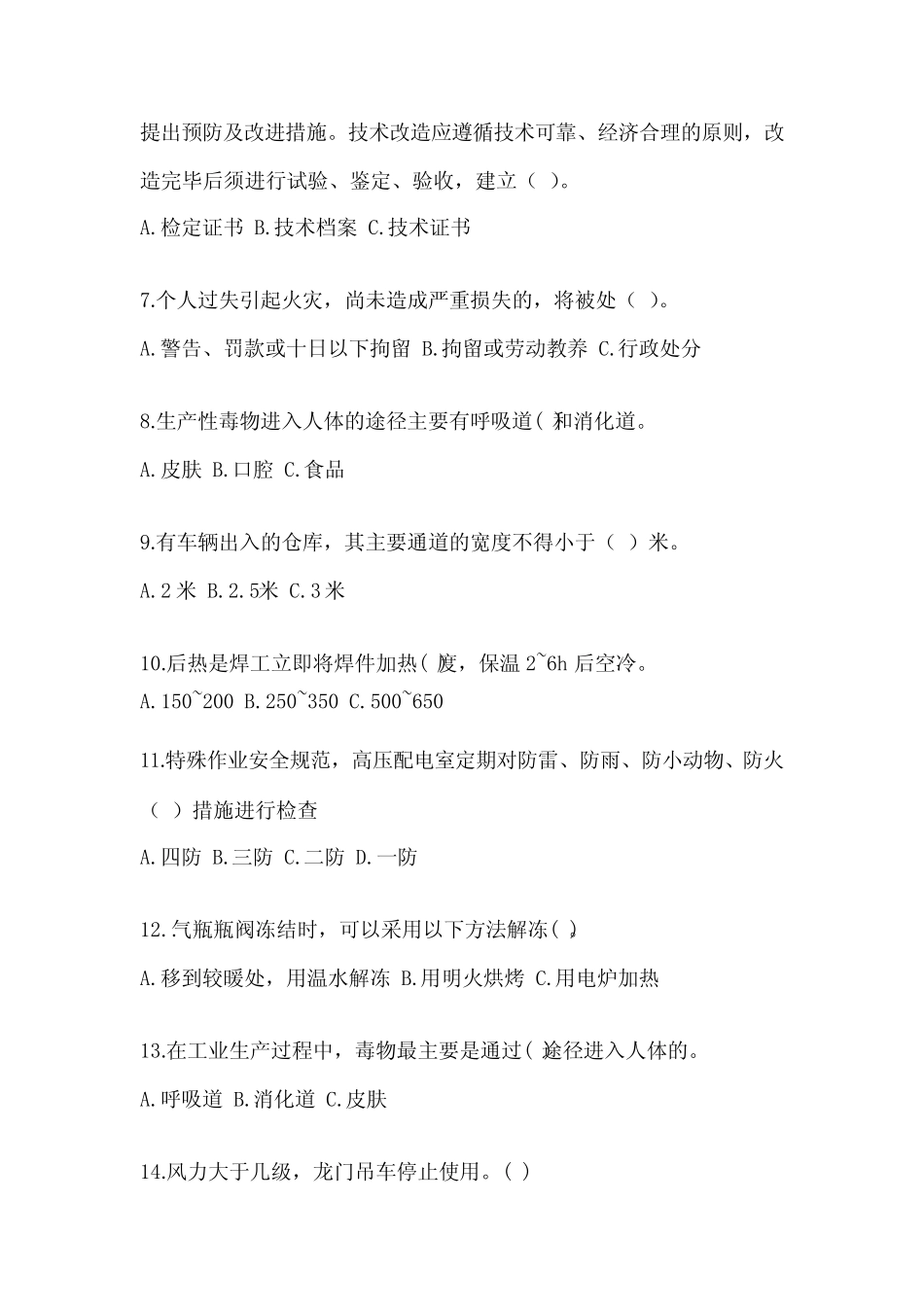 提出预防及改进措施。技术改造应遵循技术可靠、经济合理的原则，改造完毕后须进行试验、鉴定、验收，建立（ ）。

A.检定证书 B.技术档案 C.技术证书

7.个人过失引起火灾，尚未造成严重损失的，将被处（ ）。

A.警告、罚款或十日以下拘留 B.拘留或劳动教养 C.行政处分

8.生产性毒物进入人体的途径主要有呼吸道( 和消化道。

A.皮肤 B.口腔 C.食品

9.有车辆出入的仓库，其主要通道的宽度不得小于（ ）米。

A.2 米 B.2.5米 C.3 米

10.后热是焊工立即将焊件加热( 度，保温 2~6h 后空冷。

A.150~200 B.250~350 C.500~650

11.特殊作业安全规范，高压配电室定期对防雷、防雨、防小动物、防火（ ）措施进行检查

A.四防 B.三防 C.二防 D.一防

12.气瓶瓶阀冻结时，可以采用以下方法解冻( )。

A.移到较暖处，用温水解冻 B.用明火烘烤 C.用电炉加热

13.在工业生产过程中，毒物最主要是通过( 途径进入人体的。

A.呼吸道 B.消化道 C.皮肤

14.风力大于几级，龙门吊车停止使用。( )